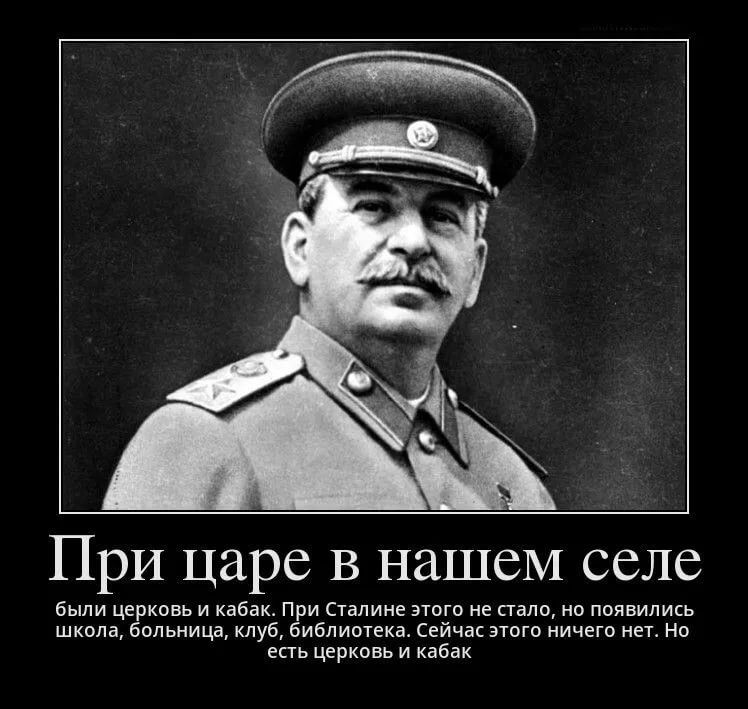 При царе в нашем селе

были церковь и кабак. При Сталине этого не стало, но появились школа, больница, клуб, библиотека. Сейчас этого ничего нет. Но есть церковь и кабак